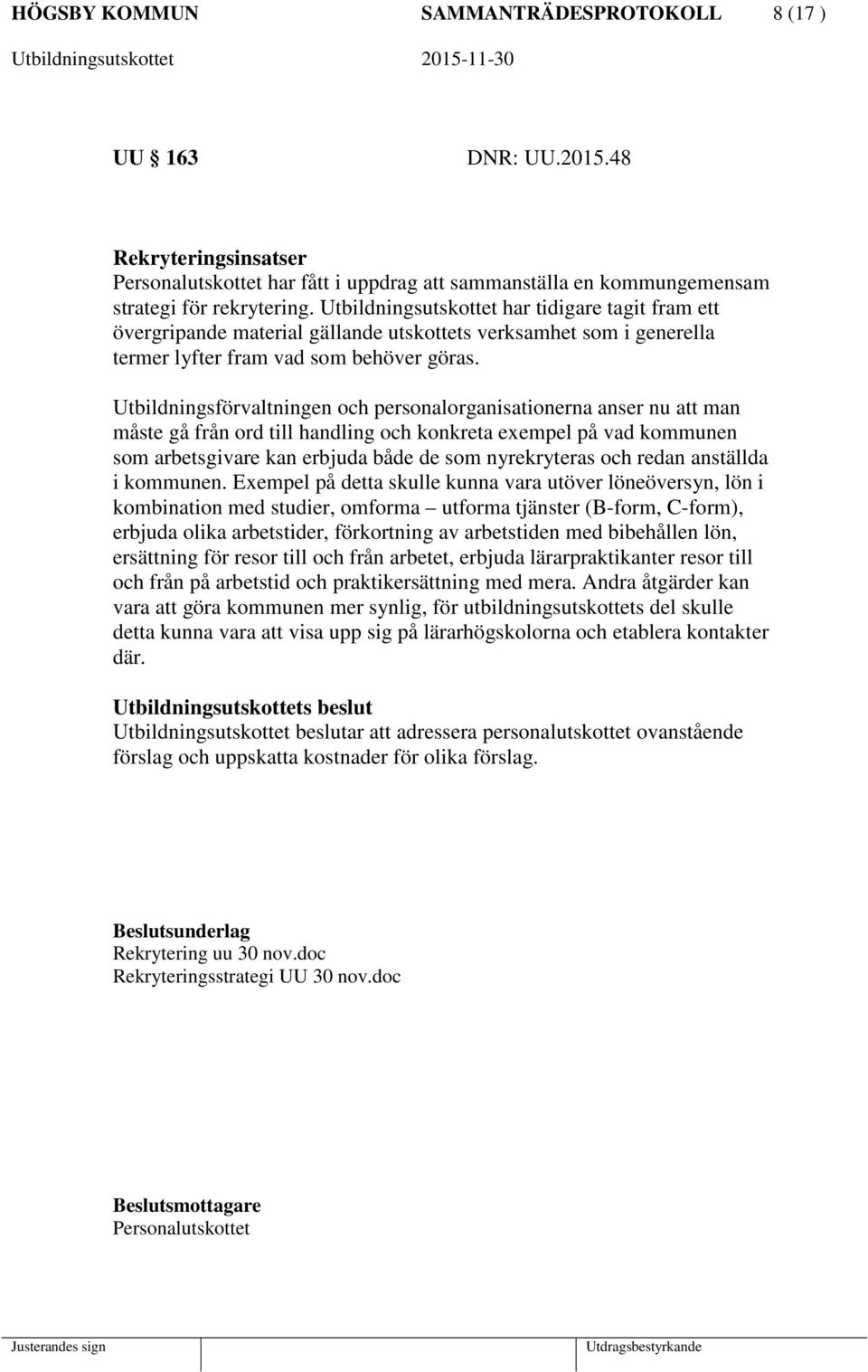 HÖGSBY KOMMUN SAMMANTRÄDESPROTOKOLL 8 (17 )
Utbildningsutskottet 2015-11-30

UU 163 DNR: UU.2015.48

Rekryteringsinsatser
Personalutskottet har fått i uppdrag att sammanställa en kommungemensam strategi för rekrytering. Utbildningsutskottet har tidigare tagit fram ett övergripande material gällande utskottets verksamhet som i generella termer lyfter fram vad som behöver göras.

Utbildningsförvaltningen och personalorganisationerna anser nu att man måste gå från ord till handling och konkreta exempel på vad kommunen som arbetsgivare kan erbjuda både de som nyrekryteras och redan anställda i kommunen. Exempel på detta skulle kunna vara utöver löneöversyn, lön i kombination med studier, omforma – utforma tjänster (B-form, C-form), erbjuda olika arbetstider, förkortning av arbetstiden med bibehållen lön, ersättning för resor till och från arbetet, erbjuda lärarpraktikanter resor till och från på arbetstid och praktikersättning med mera. Andra åtgärder kan vara att göra kommunen mer synlig, för utbildningsutskottets del skulle detta kunna vara att visa upp sig på lärarhögskolorna och etablera kontakter där.

Utbildningsutskottets beslut
Utbildningsutskottet beslutar att adressera personalutskottet ovanstående förslag och uppskatta kostnader för olika förslag.

Beslutsunderlag
Rekrytering uu 30 nov.doc
Rekryteringsstrategi UU 30 nov.doc

Beslutsmottagare
Personalutskottet

Justerandes sign Utdragsbestyrkande